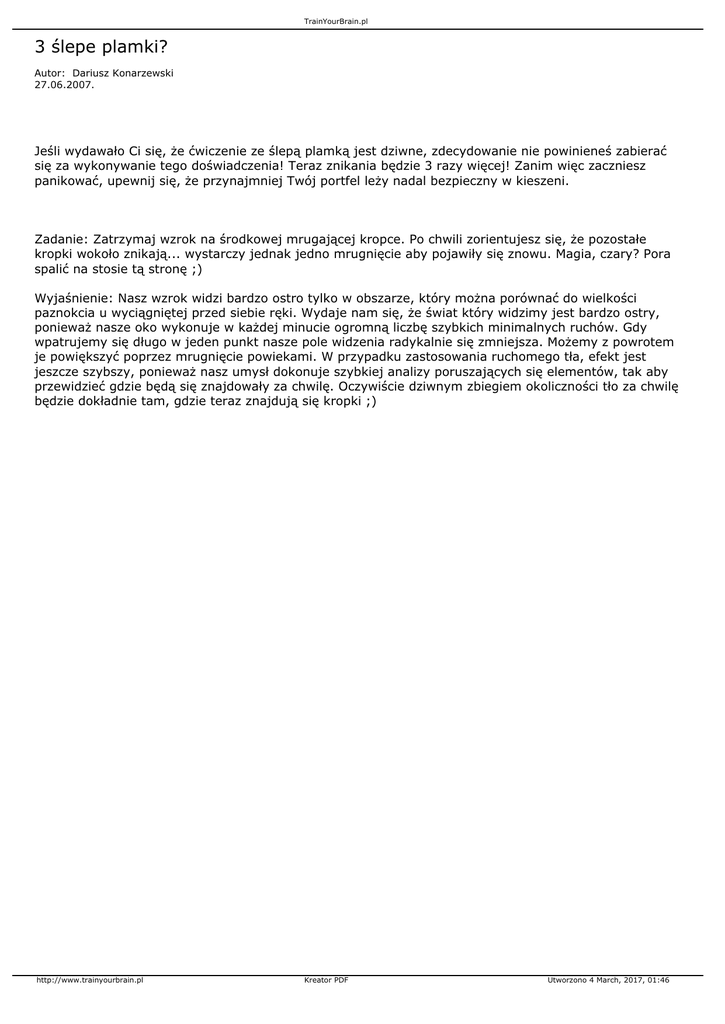 TrainYourBrain.pl

3 ślepe plamki?

Autor: Dariusz Konarzewski
27.06.2007.

Jeśli wydawało Ci się, że ćwiczenie ze ślepą plamką jest dziwne, zdecydowanie nie powinieneś zabierać się za wykonywanie tego doświadczenia! Teraz znikania będzie 3 razy więcej! Zanim więc zaczniesz panikować, upewnij się, że przynajmniej Twój portfel leży nadal bezpieczny w kieszeni.

Zadanie: Zatrzymaj wzrok na środkowej mrugającej kropce. Po chwili zorientujesz się, że pozostałe kropki wokoło znikają... wystarczy jednak jedno mrugnięcie aby pojawiły się znowu. Magia, czary? Pora spalić na stosie tą stronę ;)

Wyjaśnienie: Nasz wzrok widzi bardzo ostro tylko w obszarze, który można porównać do wielkości paznokcia u wyciągniętej przed siebie ręki. Wydaje nam się, że świat który widzimy jest bardzo ostry, ponieważ nasze oko wykonuje w każdej minucie ogromną liczbę szybkich minimalnych ruchów. Gdy wpatrujemy się długo w jeden punkt nasze pole widzenia radykalnie się zmniejsza. Możemy z powrotem je powiększyć poprzez mrugnięcie powiekami. W przypadku zastosowania ruchomego tła, efekt jest jeszcze szybszy, ponieważ nasz umysł dokonuje szybkiej analizy poruszających się elementów, tak aby przewidzieć gdzie będą się znajdowały za chwilę. Oczywiście dziwnym zbiegiem okoliczności tło za chwilę będzie dokładnie tam, gdzie teraz znajdują się kropki ;)

http://www.trainyourbrain.pl Kreator PDF Utworzono 4 March, 2017, 01:46